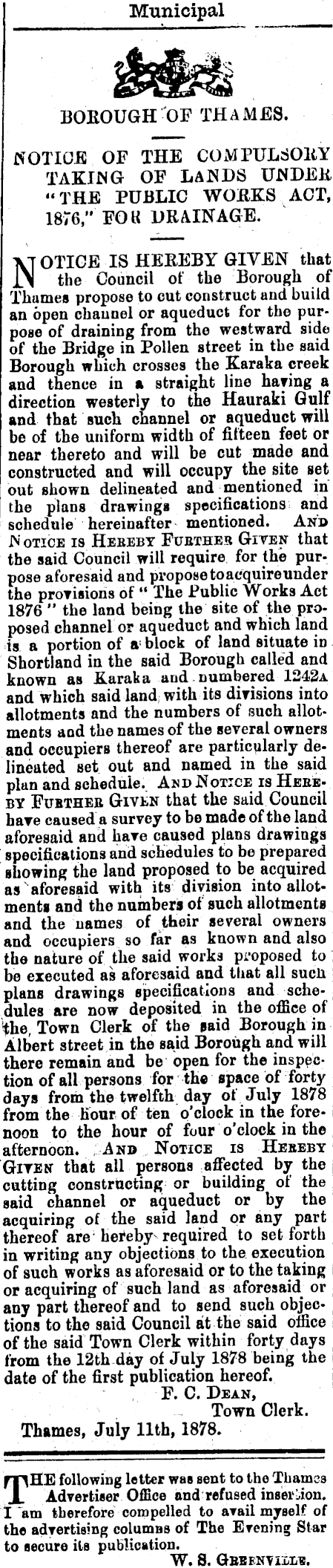 Municipal

BOROUGH OF THAMES.

NOTICE OF THE COMPULSORY TAKING OF LANDS UNDER "THE PUBLIC WORKS ACT, 1876," FOR DRAINAGE.

NOTICE IS HEREBY GIVEN that the Council of the Borough of Thames propose to cut construct and build an open channel or aqueduct for the purpose of draining from the westward side of the Bridge in Pollen street in the said Borough which crosses the Karaka creek and thence in a straight line having a direction westerly to the Hauraki Gulf and that such channel or aqueduct will be of the uniform width of fifteen feet or near thereto and will be cut made and constructed and will occupy the site set out shown delineated and mentioned in the plans drawings specifications and schedule hereinafter mentioned. AND NOTICE IS HEREBY FURTHER GIVEN that the said Council will require for the purpose aforesaid and propose to acquire under the provisions of "The Public Works Act 1876" the land being the site of the proposed channel or aqueduct and which land is a portion of a block of land situate in Shortland in the said Borough called and known as Karaka and numbered 1242A and which said land with its divisions into allotments and the numbers of such allotments and the names of the several owners and occupiers thereof are particularly delineated set out and named in the said plan and schedule. AND NOTICE IS HEREBY FURTHER GIVEN that the said Council have caused a survey to be made of the land aforesaid and have caused plans drawings specifications and schedules to be prepared showing the land proposed to be acquired as aforesaid with its division into allotments and the numbers of such allotments and the names of their several owners and occupiers so far as known and also the nature of the said works proposed to be executed as aforesaid and that all such plans drawings specifications and schedules are now deposited in the office of the Town Clerk of the said Borough in Albert street in the said Borough and will there remain and be open for the inspection of all persons for the space of forty days from the twelfth day of July 1878 from the hour of ten o'clock in the forenoon to the hour of four o'clock in the afternoon. AND NOTICE IS HEREBY GIVEN that all persons affected by the cutting constructing or building of the said channel or aqueduct or by the acquiring of the said land or any part thereof are hereby required to set forth in writing any objections to the execution of such works as aforesaid or to the taking or acquiring of such land as aforesaid or any part thereof and to send such objections to the said Council at the said office of the said Town Clerk within forty days from the 12th day of July 1878 being the date of the first publication hereof.

F. C. DEAN,
Town Clerk.

Thames, July 11th, 1878.

THE following letter was sent to the Thames Advertiser Office and refused insertion. I am therefore compelled to avail myself of the advertising columns of The Evening Star to secure its publication.

W. S. GREENVILLE.